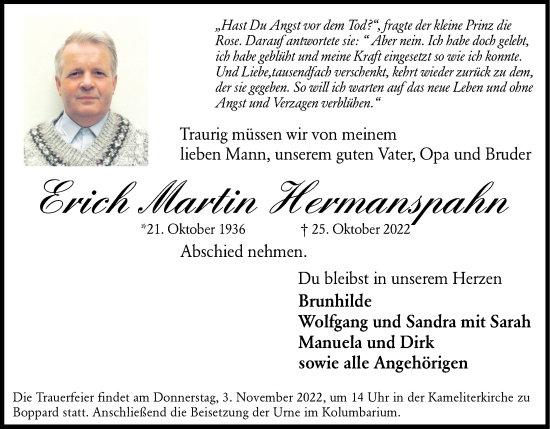 „Hast Du Angst vor dem Tod?“, fragte der kleine Prinz die Rose. Darauf antwortete sie: “ Aber nein. Ich habe doch gelebt, ich habe geblüht und meine Kraft eingesetzt so wie ich konnte. Und Liebe,tausendfach verschenkt, kehrt wieder zurück zu dem, der sie gegeben. So will ich warten auf das neue Leben und ohne Angst und Verzagen verblühen.“

Traurig müssen wir von meinem lieben Mann, unserem guten Vater, Opa und Bruder

Erich Martin Hermanspahn

*21. Oktober 1936 † 25. Oktober 2022

Abschied nehmen.

Du bleibst in unserem Herzen
Brunhilde
Wolfgang und Sandra mit Sarah
Manuela und Dirk
sowie alle Angehörigen

Die Trauerfeier findet am Donnerstag, 3. November 2022, um 14 Uhr in der Kameliterkirche zu Boppard statt. Anschließend die Beisetzung der Urne im Kolumbarium.